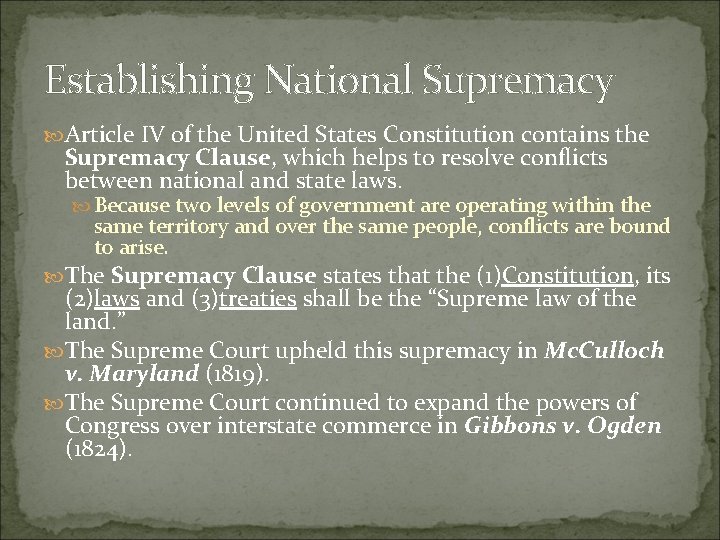 Establishing National Supremacy

Article IV of the United States Constitution contains the Supremacy Clause, which helps to resolve conflicts between national and state laws.

Because two levels of government are operating within the same territory and over the same people, conflicts are bound to arise.

The Supremacy Clause states that the (1)Constitution, its (2)laws and (3)treaties shall be the “Supreme law of the land.”

The Supreme Court upheld this supremacy in McCulloch v. Maryland (1819).

The Supreme Court continued to expand the powers of Congress over interstate commerce in Gibbons v. Ogden (1824).